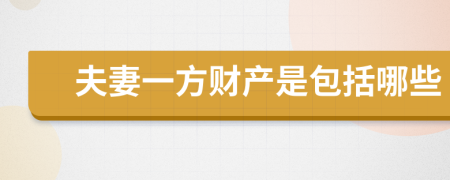 夫妻一方财产是包括哪些